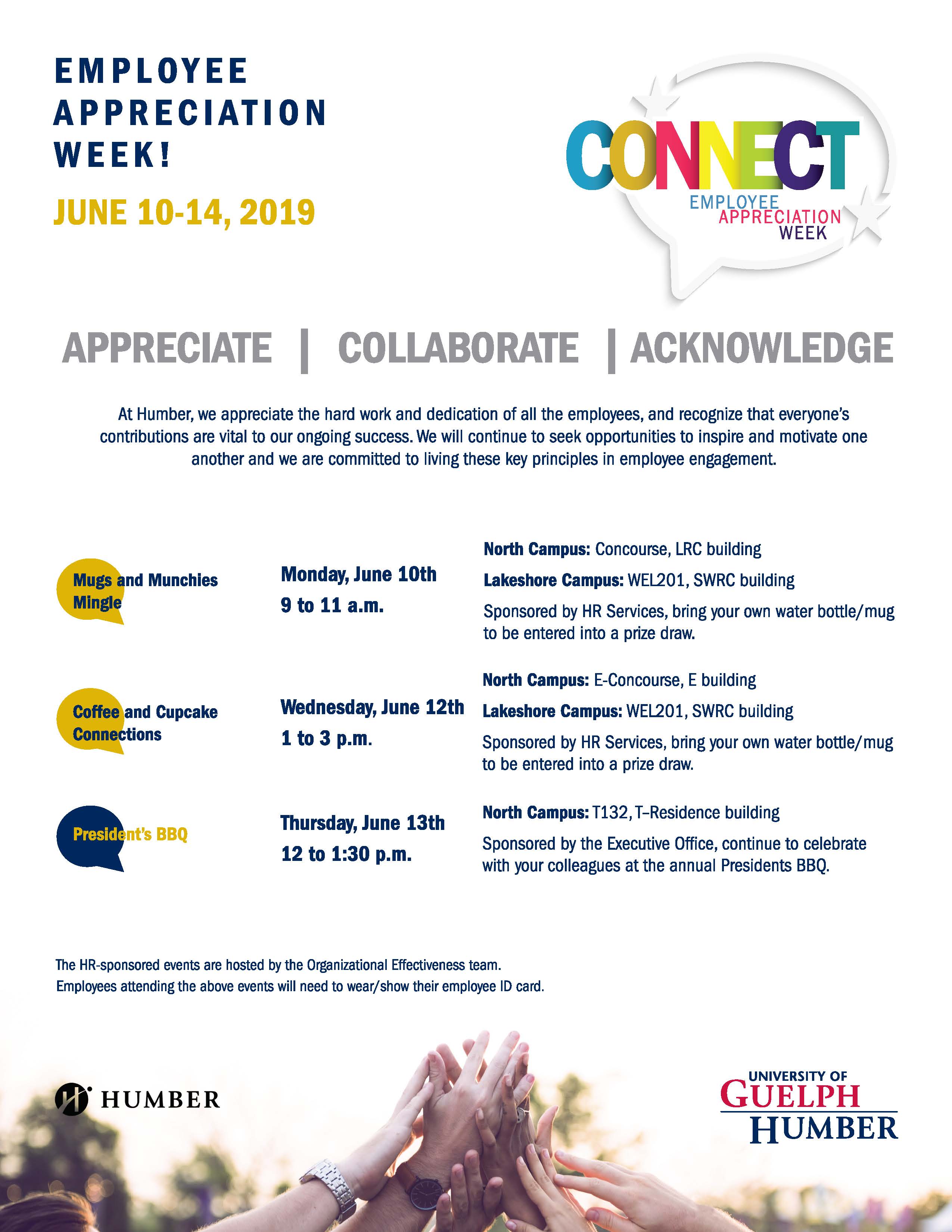 EMPLOYEE APPRECIATION WEEK!

JUNE 10-14, 2019

CONNECT
EMPLOYEE APPRECIATION WEEK

APPRECIATE | COLLABORATE | ACKNOWLEDGE

At Humber, we appreciate the hard work and dedication of all the employees, and recognize that everyone's contributions are vital to our ongoing success. We will continue to seek opportunities to inspire and motivate one another and we are committed to living these key principles in employee engagement.

Mugs and Munchies Mingle

Monday, June 10th
9 to 11 a.m.

North Campus: Concourse, LRC building
Lakeshore Campus: WEL201, SWRC building
Sponsored by HR Services, bring your own water bottle/mug to be entered into a prize draw.

Coffee and Cupcake Connections

Wednesday, June 12th
1 to 3 p.m.

North Campus: E-Concourse, E building
Lakeshore Campus: WEL201, SWRC building
Sponsored by HR Services, bring your own water bottle/mug to be entered into a prize draw.

President's BBQ

Thursday, June 13th
12 to 1:30 p.m.

North Campus: T132, T–Residence building
Sponsored by the Executive Office, continue to celebrate with your colleagues at the annual Presidents BBQ.

The HR-sponsored events are hosted by the Organizational Effectiveness team.
Employees attending the above events will need to wear/show their employee ID card.

HUMBER

UNIVERSITY OF GUELPH HUMBER